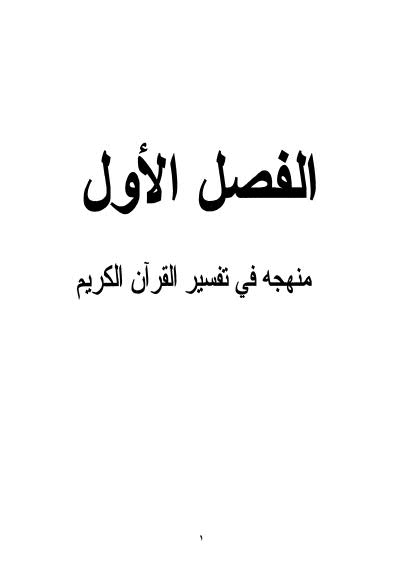 الفصل الأول

منهجه في تفسير القرآن الكريم

١